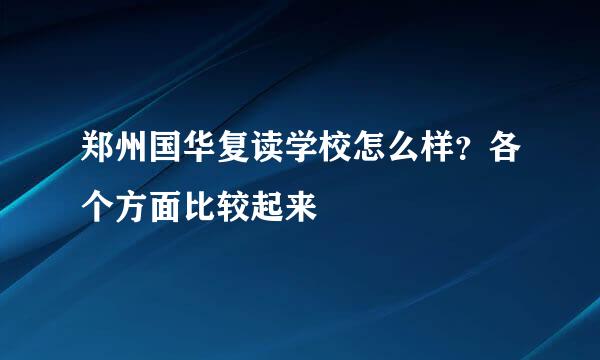 郑州国华复读学校怎么样？各个方面比较起来